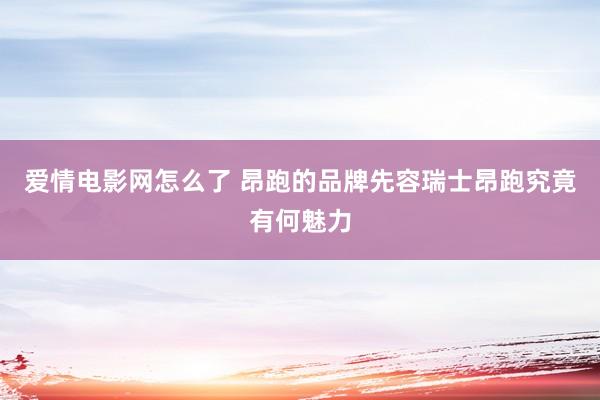 爱情电影网怎么了 昂跑的品牌先容瑞士昂跑究竟有何魅力